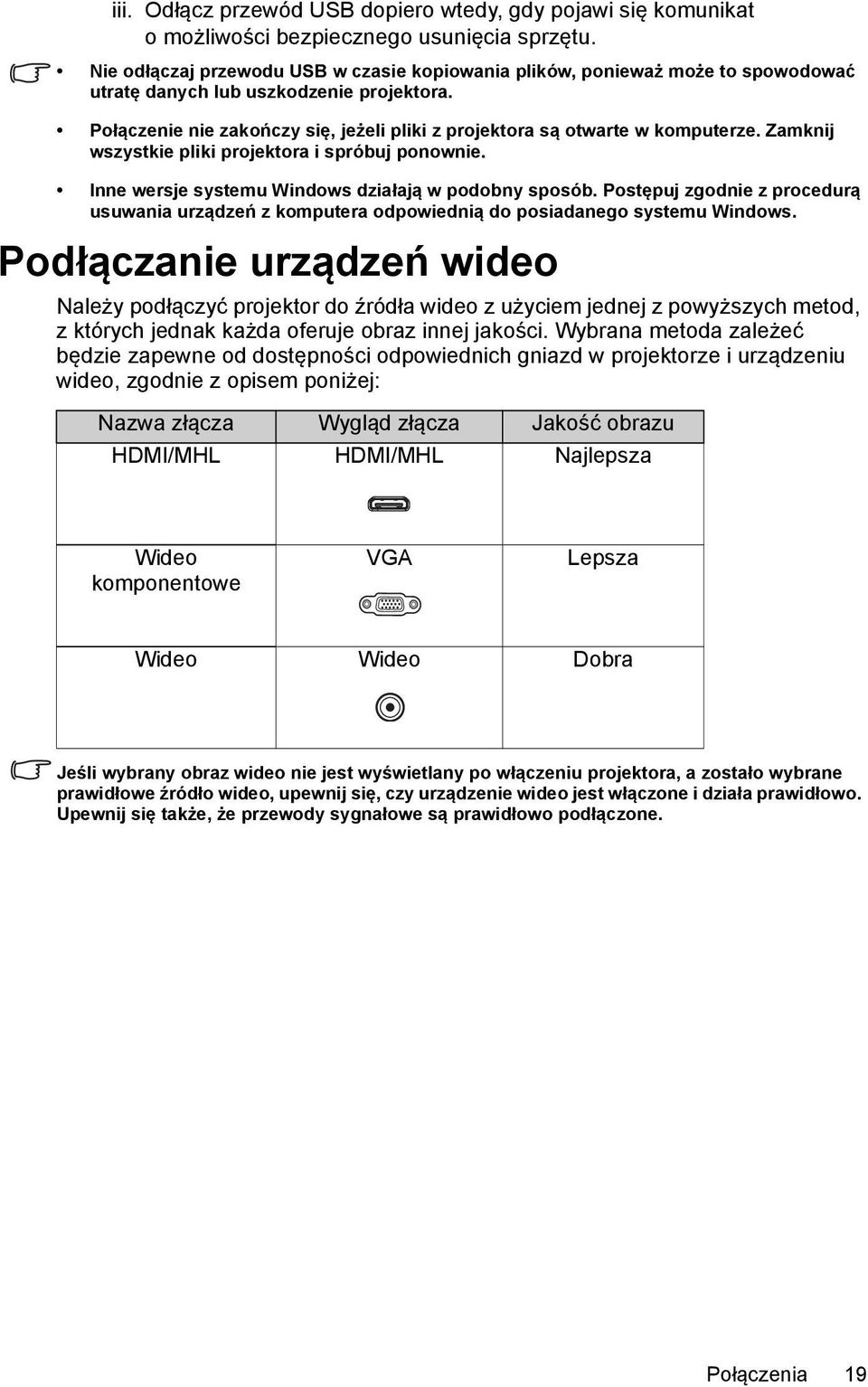 iii. Odłącz przewód USB dopiero wtedy, gdy pojawi się komunikat o możliwości bezpiecznego usunięcia sprzętu.

• Nie odłączaj przewodu USB w czasie kopiowania plików, ponieważ może to spowodować utratę danych lub uszkodzenie projektora.

• Połączenie nie zakończy się, jeżeli pliki z projektora są otwarte w komputerze. Zamknij wszystkie pliki projektora i spróbuj ponownie.

• Inne wersje systemu Windows działają w podobny sposób. Postępuj zgodnie z procedurą usuwania urządzeń z komputera odpowiednią do posiadanego systemu Windows.

Podłączanie urządzeń wideo

Należy podłączyć projektor do źródła wideo z użyciem jednej z powyższych metod, z których jednak każda oferuje obraz innej jakości. Wybrana metoda zależeć będzie zapewne od dostępności odpowiednich gniazd w projektorze i urządzeniu wideo, zgodnie z opisem poniżej:

| Nazwa złącza | Wygląd złącza | Jakość obrazu |
|---|---|---|
| HDMI/MHL | HDMI/MHL | Najlepsza |
| Wideo komponentowe | VGA | Lepsza |
| Wideo | Wideo | Dobra |

Jeśli wybrany obraz wideo nie jest wyświetlany po włączeniu projektora, a zostało wybrane prawidłowe źródło wideo, upewnij się, czy urządzenie wideo jest włączone i działa prawidłowo. Upewnij się także, że przewody sygnałowe są prawidłowo podłączone.

Połączenia 19